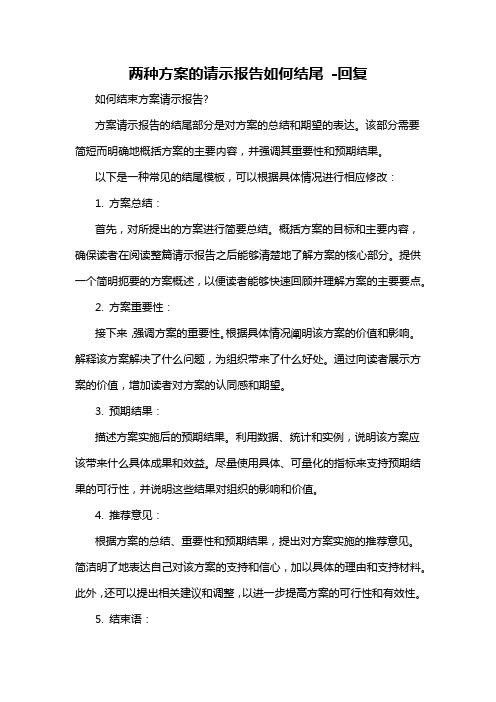 两种方案的请示报告如何结尾 -回复

如何结束方案请示报告?

方案请示报告的结尾部分是对方案的总结和期望的表达。该部分需要简短而明确地概括方案的主要内容，并强调其重要性和预期结果。

以下是一种常见的结尾模板，可以根据具体情况进行相应修改：

1. 方案总结：

首先，对所提出的方案进行简要总结。概括方案的目标和主要内容，确保读者在阅读整篇请示报告之后能够清楚地了解方案的核心部分。提供一个简明扼要的方案概述，以便读者能够快速回顾并理解方案的主要要点。

2. 方案重要性：

接下来 强调方案的重要性。根据具体情况阐明该方案的价值和影响。解释该方案解决了什么问题，为组织带来了什么好处。通过向读者展示方案的价值，增加读者对方案的认同感和期望。

3. 预期结果：

描述方案实施后的预期结果。利用数据、统计和实例，说明该方案应该带来什么具体成果和效益。尽量使用具体、可量化的指标来支持预期结果的可行性，并说明这些结果对组织的影响和价值。

4. 推荐意见：

根据方案的总结、重要性和预期结果，提出对方案实施的推荐意见。简洁明了地表达自己对该方案的支持和信心，加以具体的理由和支持材料。此外，还可以提出相关建议和调整，以进一步提高方案的可行性和有效性。

5. 结束语：